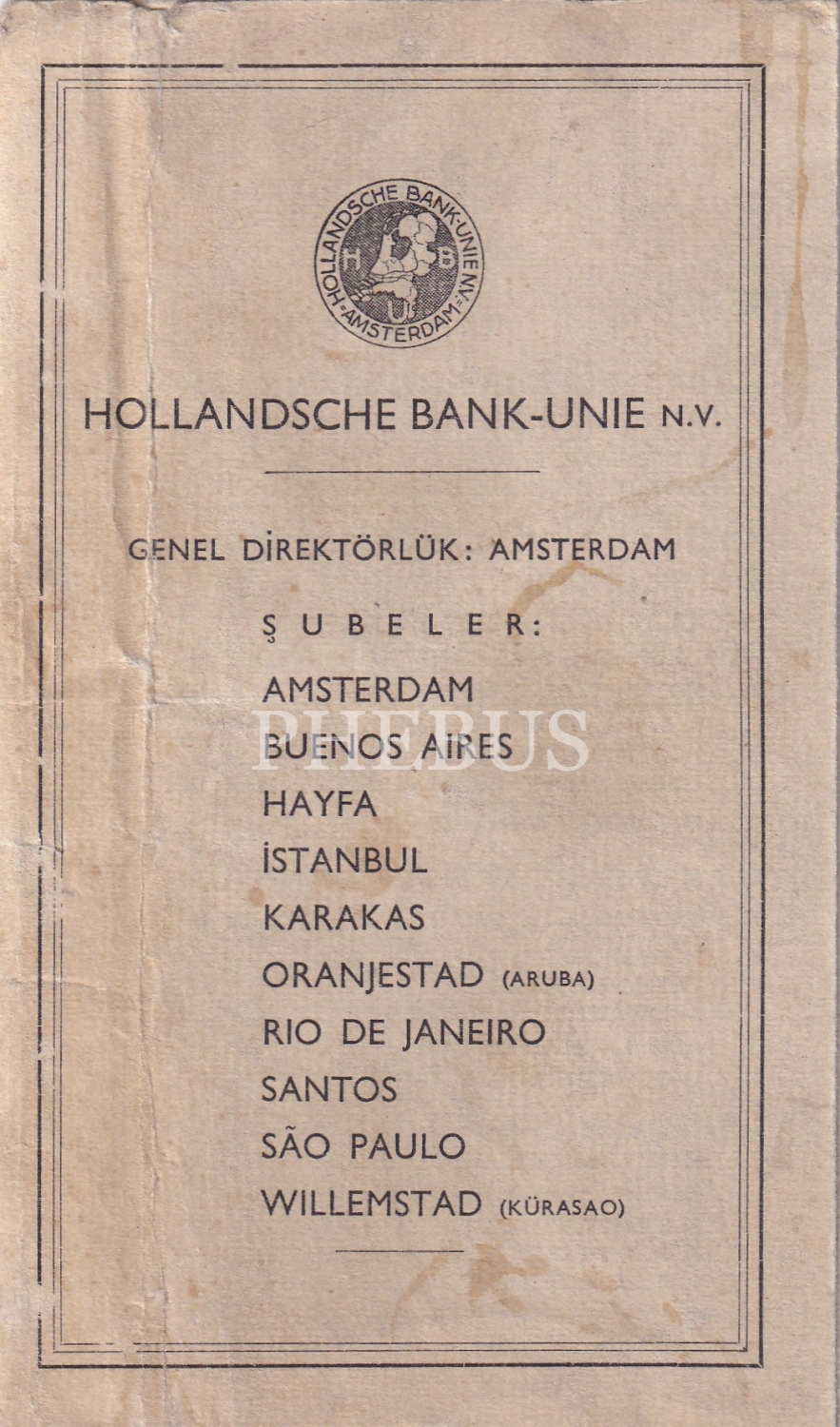 HOLLANDSCHE BANK-UNIE N.V. AMSTERDAM
H B U

HOLLANDSCHE BANK-UNIE N.V.

GENEL DİREKTÖRLÜK: AMSTERDAM

ŞUBELER:

AMSTERDAM
BUENOS AIRES
HAYFA
İSTANBUL
KARAKAS
ORANJESTAD (ARUBA)
RIO DE JANEIRO
SANTOS
SÃO PAULO
WILLEMSTAD (KÜRASAO)

PHEBUS